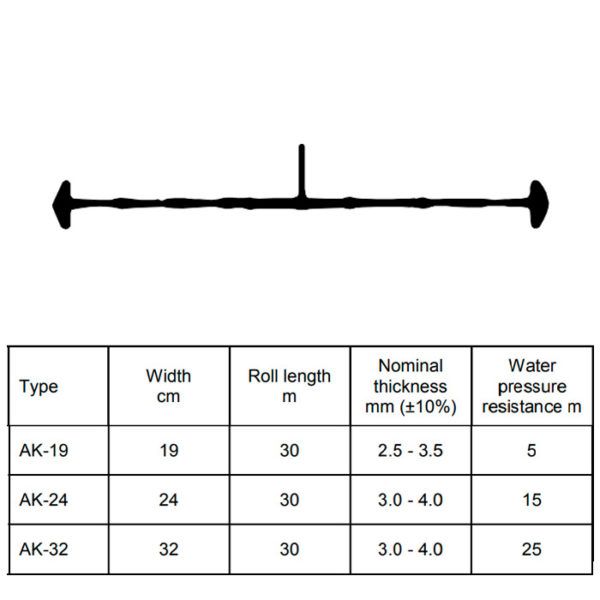 | Type | Width cm | Roll length m | Nominal thickness mm (±10%) | Water pressure resistance m |
|---|---|---|---|---|
| AK-19 | 19 | 30 | 2.5 - 3.5 | 5 |
| AK-24 | 24 | 30 | 3.0 - 4.0 | 15 |
| AK-32 | 32 | 30 | 3.0 - 4.0 | 25 |